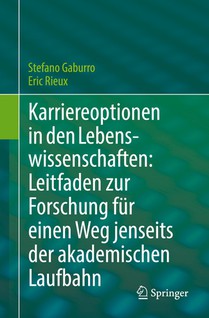 Stefano Gaburro
Eric Rieux

Karriereoptionen in den Lebenswissenschaften: Leitfaden zur Forschung für einen Weg jenseits der akademischen Laufbahn

Springer